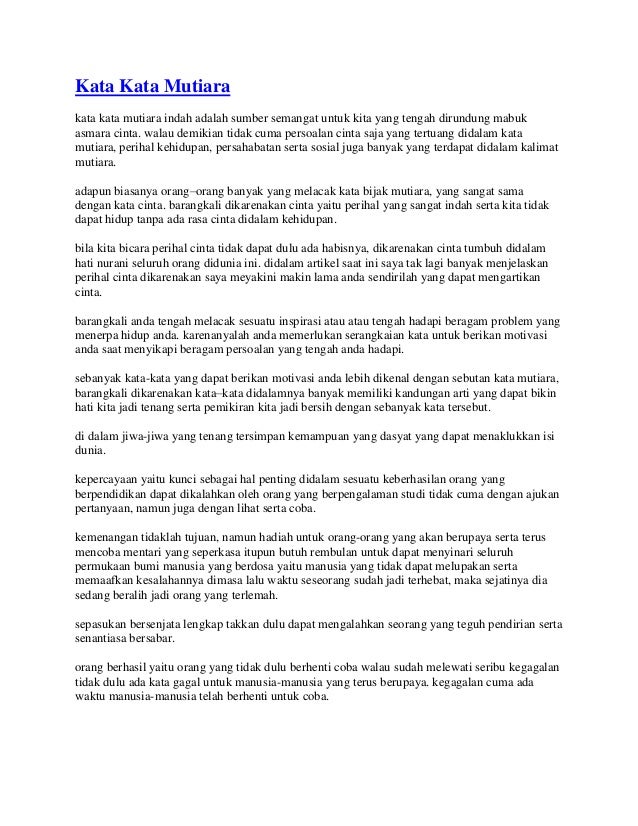 Kata Kata Mutiara

kata kata mutiara indah adalah sumber semangat untuk kita yang tengah dirundung mabuk asmara cinta. walau demikian tidak cuma persoalan cinta saja yang tertuang didalam kata mutiara, perihal kehidupan, persahabatan serta sosial juga banyak yang terdapat didalam kalimat mutiara.

adapun biasanya orang–orang banyak yang melacak kata bijak mutiara, yang sangat sama dengan kata cinta. barangkali dikarenakan cinta yaitu perihal yang sangat indah serta kita tidak dapat hidup tanpa ada rasa cinta didalam kehidupan.

bila kita bicara perihal cinta tidak dapat dulu ada habisnya, dikarenakan cinta tumbuh didalam hati nurani seluruh orang didunia ini. didalam artikel saat ini saya tak lagi banyak menjelaskan perihal cinta dikarenakan saya meyakini makin lama anda sendirilah yang dapat mengartikan cinta.

barangkali anda tengah melacak sesuatu inspirasi atau atau tengah hadapi beragam problem yang menerpa hidup anda. karenanyalah anda memerlukan serangkaian kata untuk berikan motivasi anda saat menyikapi beragam persoalan yang tengah anda hadapi.

sebanyak kata-kata yang dapat berikan motivasi anda lebih dikenal dengan sebutan kata mutiara, barangkali dikarenakan kata–kata didalamnya banyak memiliki kandungan arti yang dapat bikin hati kita jadi tenang serta pemikiran kita jadi bersih dengan sebanyak kata tersebut.

di dalam jiwa-jiwa yang tenang tersimpan kemampuan yang dasyat yang dapat menaklukkan isi dunia.

kepercayaan yaitu kunci sebagai hal penting didalam sesuatu keberhasilan orang yang berpendidikan dapat dikalahkan oleh orang yang berpengalaman studi tidak cuma dengan ajukan pertanyaan, namun juga dengan lihat serta coba.

kemenangan tidaklah tujuan, namun hadiah untuk orang-orang yang akan berupaya serta terus mencoba mentari yang seperkasa itupun butuh rembulan untuk dapat menyinari seluruh permukaan bumi manusia yang berdosa yaitu manusia yang tidak dapat melupakan serta memaafkan kesalahannya dimasa lalu waktu seseorang sudah jadi terhebat, maka sejatinya dia sedang beralih jadi orang yang terlemah.

sepasukan bersenjata lengkap takkan dulu dapat mengalahkan seorang yang teguh pendirian serta senantiasa bersabar.

orang berhasil yaitu orang yang tidak dulu berhenti coba walau sudah melewati seribu kegagalan tidak dulu ada kata gagal untuk manusia-manusia yang terus berupaya. kegagalan cuma ada waktu manusia-manusia telah berhenti untuk coba.